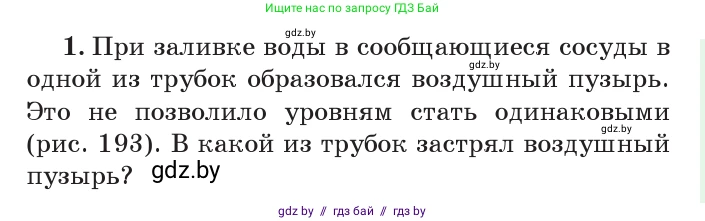 Ищите нас по запросу ГДЗ Бай

gdz.by

1. При заливке воды в сообщающиеся сосуды в одной из трубок образовался воздушный пузырь. Это не позволило уровням стать одинаковыми (рис. 193). В какой из трубок застрял воздушный пузырь?

gdz.by

gdz.by

gdz.by

gdz by // гдз бай // гдз by